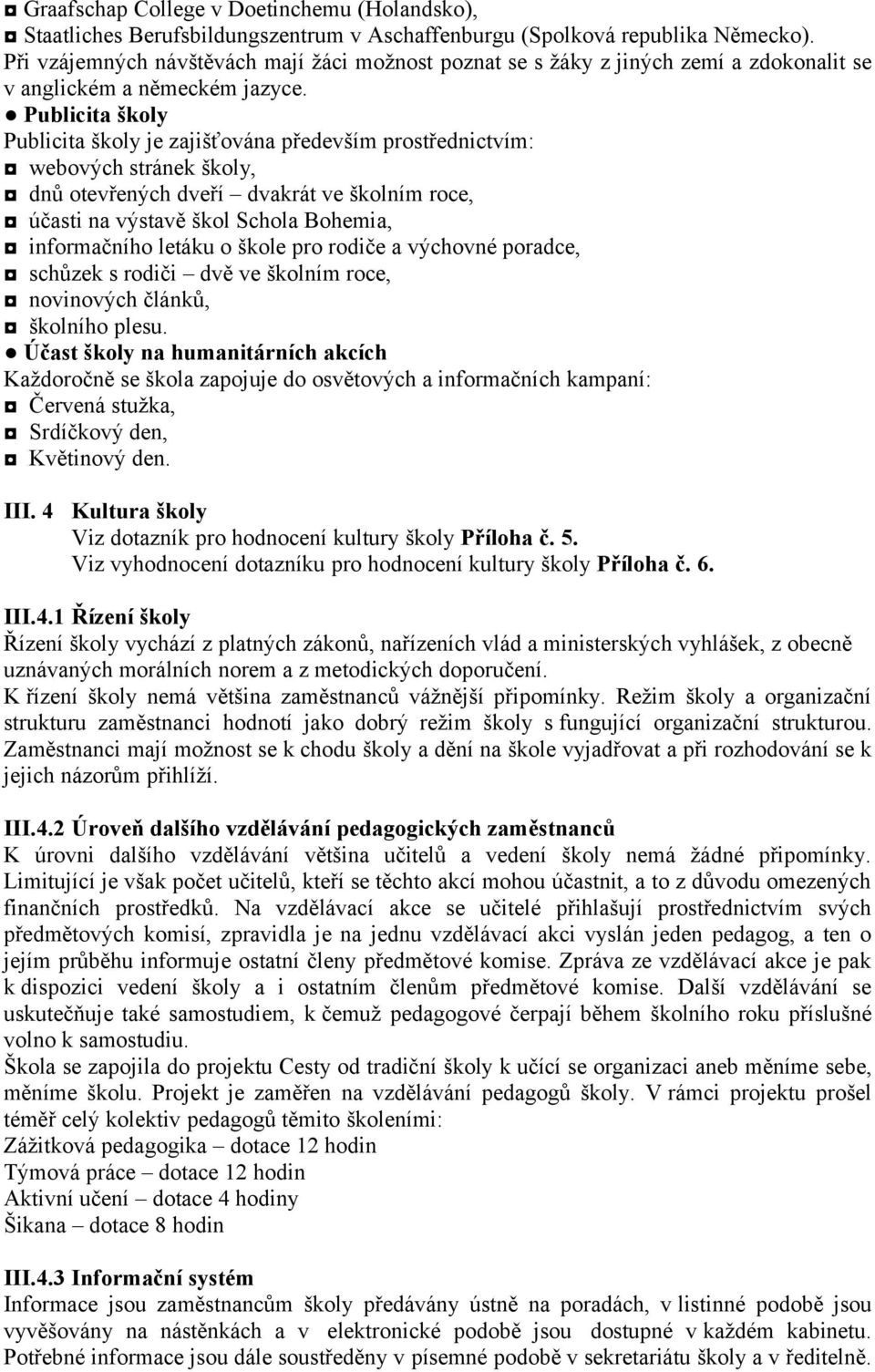 ◘ Graafschap College v Doetinchemu (Holandsko),
◘ Staatliches Berufsbildungszentrum v Aschaffenburgu (Spolková republika Německo).
Při vzájemných návštěvách mají žáci možnost poznat se s žáky z jiných zemí a zdokonalit se v anglickém a německém jazyce.

● Publicita školy
Publicita školy je zajišťována především prostřednictvím:
◘ webových stránek školy,
◘ dnů otevřených dveří – dvakrát ve školním roce,
◘ účasti na výstavě škol Schola Bohemia,
◘ informačního letáku o škole pro rodiče a výchovné poradce,
◘ schůzek s rodiči – dvě ve školním roce,
◘ novinových článků,
◘ školního plesu.

● Účast školy na humanitárních akcích
Každoročně se škola zapojuje do osvětových a informačních kampaní:
◘ Červená stužka,
◘ Srdíčkový den,
◘ Květinový den.

III. 4 Kultura školy
Viz dotazník pro hodnocení kultury školy Příloha č. 5.
Viz vyhodnocení dotazníku pro hodnocení kultury školy Příloha č. 6.

III.4.1 Řízení školy
Řízení školy vychází z platných zákonů, nařízeních vlád a ministerských vyhlášek, z obecně uznávaných morálních norem a z metodických doporučení.
K řízení školy nemá většina zaměstnanců vážnější připomínky. Režim školy a organizační strukturu zaměstnanci hodnotí jako dobrý režim školy s fungující organizační strukturou. Zaměstnanci mají možnost se k chodu školy a dění na škole vyjadřovat a při rozhodování se k jejich názorům přihlíží.

III.4.2 Úroveň dalšího vzdělávání pedagogických zaměstnanců
K úrovni dalšího vzdělávání většina učitelů a vedení školy nemá žádné připomínky. Limitující je však počet učitelů, kteří se těchto akcí mohou účastnit, a to z důvodu omezených finančních prostředků. Na vzdělávací akce se učitelé přihlašují prostřednictvím svých předmětových komisí, zpravidla je na jednu vzdělávací akci vyslán jeden pedagog, a ten o jejím průběhu informuje ostatní členy předmětové komise. Zpráva ze vzdělávací akce je pak k dispozici vedení školy a i ostatním členům předmětové komise. Další vzdělávání se uskutečňuje také samostudiem, k čemuž pedagogové čerpají během školního roku příslušné volno k samostudiu.
Škola se zapojila do projektu Cesty od tradiční školy k učící se organizaci aneb měníme sebe, měníme školu. Projekt je zaměřen na vzdělávání pedagogů školy. V rámci projektu prošel téměř celý kolektiv pedagogů těmito školeními:
Zážitková pedagogika – dotace 12 hodin
Týmová práce – dotace 12 hodin
Aktivní učení – dotace 4 hodiny
Šikana – dotace 8 hodin

III.4.3 Informační systém
Informace jsou zaměstnancům školy předávány ústně na poradách, v listinné podobě jsou vyvěšovány na nástěnkách a v elektronické podobě jsou dostupné v každém kabinetu. Potřebné informace jsou dále soustředěny v písemné podobě v sekretariátu školy a v ředitelně.